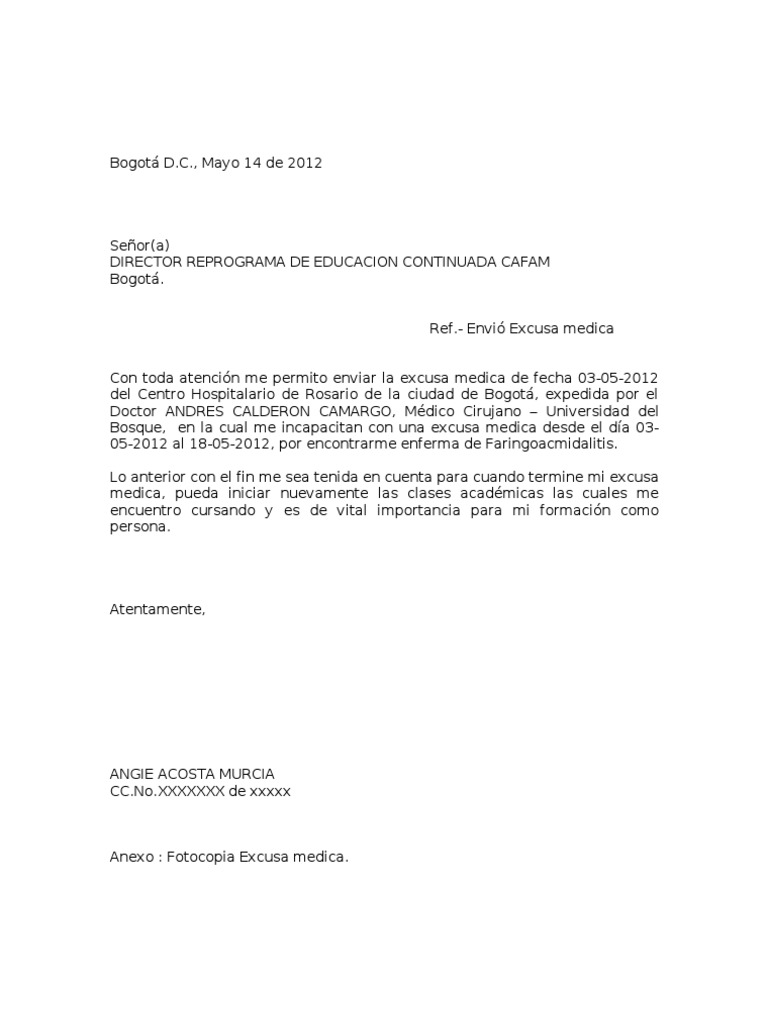 Bogotá D.C., Mayo 14 de 2012

Señor(a)
DIRECTOR REPROGRAMA DE EDUCACION CONTINUADA CAFAM
Bogotá.

Ref.- Envió Excusa medica

Con toda atención me permito enviar la excusa medica de fecha 03-05-2012 del Centro Hospitalario de Rosario de la ciudad de Bogotá, expedida por el Doctor ANDRES CALDERON CAMARGO, Médico Cirujano – Universidad del Bosque, en la cual me incapacitan con una excusa medica desde el día 03-05-2012 al 18-05-2012, por encontrarme enferma de Faringoacmidalitis.

Lo anterior con el fin me sea tenida en cuenta para cuando termine mi excusa medica, pueda iniciar nuevamente las clases académicas las cuales me encuentro cursando y es de vital importancia para mi formación como persona.

Atentamente,

ANGIE ACOSTA MURCIA
CC.No.XXXXXXX de xxxxx

Anexo : Fotocopia Excusa medica.